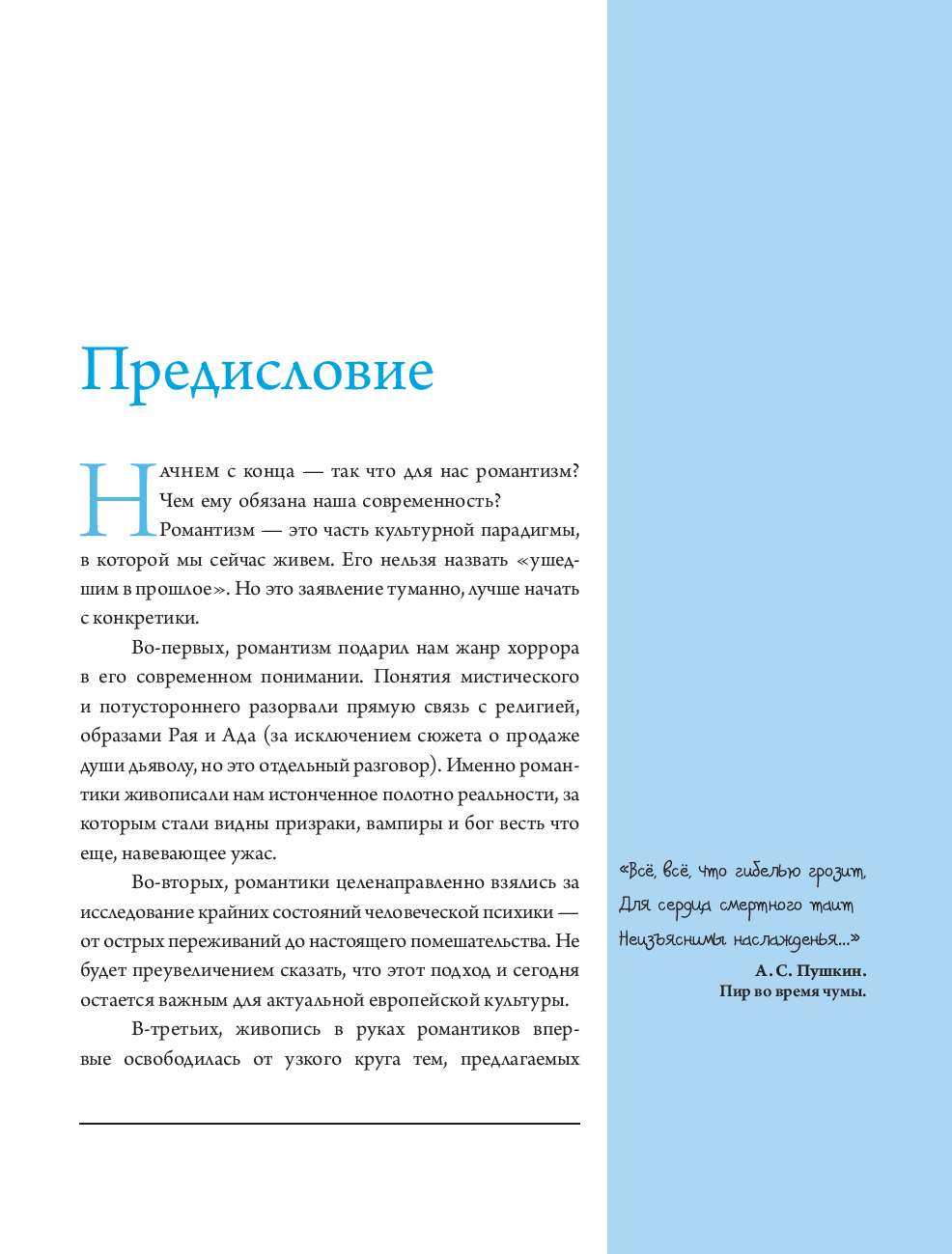 Предисловие

Начнем с конца — так что для нас романтизм? Чем ему обязана наша современность? Романтизм — это часть культурной парадигмы, в которой мы сейчас живем. Его нельзя назвать «ушедшим в прошлое». Но это заявление туманно, лучше начать с конкретики.

Во-первых, романтизм подарил нам жанр хоррора в его современном понимании. Понятия мистического и потустороннего разорвали прямую связь с религией, образами Рая и Ада (за исключением сюжета о продаже души дьяволу, но это отдельный разговор). Именно романтики живописали нам истонченное полотно реальности, за которым стали видны призраки, вампиры и бог весть что еще, навевающее ужас.

Во-вторых, романтики целенаправленно взялись за исследование крайних состояний человеческой психики — от острых переживаний до настоящего помешательства. Не будет преувеличением сказать, что этот подход и сегодня остается важным для актуальной европейской культуры.

В-третьих, живопись в руках романтиков впервые освободилась от узкого круга тем, предлагаемых

«Всё, всё, что гибелью грозит,
Для сердца смертного таит
Неизъяснимы наслажденья...»
А. С. Пушкин.
Пир во время чумы.